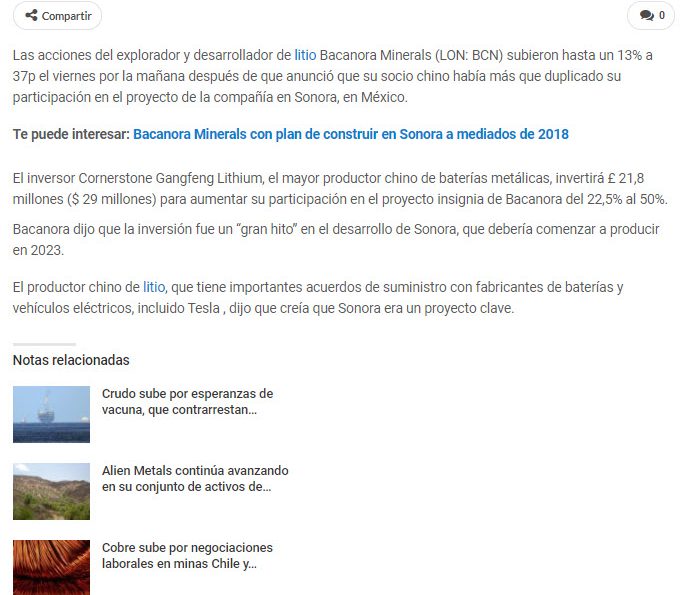 Compartir

0

Las acciones del explorador y desarrollador de litio Bacanora Minerals (LON: BCN) subieron hasta un 13% a 37p el viernes por la mañana después de que anunció que su socio chino había más que duplicado su participación en el proyecto de la compañía en Sonora, en México.

Te puede interesar: Bacanora Minerals con plan de construir en Sonora a mediados de 2018

El inversor Cornerstone Gangfeng Lithium, el mayor productor chino de baterías metálicas, invertirá £ 21,8 millones ($ 29 millones) para aumentar su participación en el proyecto insignia de Bacanora del 22,5% al 50%.

Bacanora dijo que la inversión fue un "gran hito" en el desarrollo de Sonora, que debería comenzar a producir en 2023.

El productor chino de litio, que tiene importantes acuerdos de suministro con fabricantes de baterías y vehículos eléctricos, incluido Tesla , dijo que creía que Sonora era un proyecto clave.

Notas relacionadas

Crudo sube por esperanzas de vacuna, que contrarrestan...

Alien Metals continúa avanzando en su conjunto de activos de...

Cobre sube por negociaciones laborales en minas Chile y...